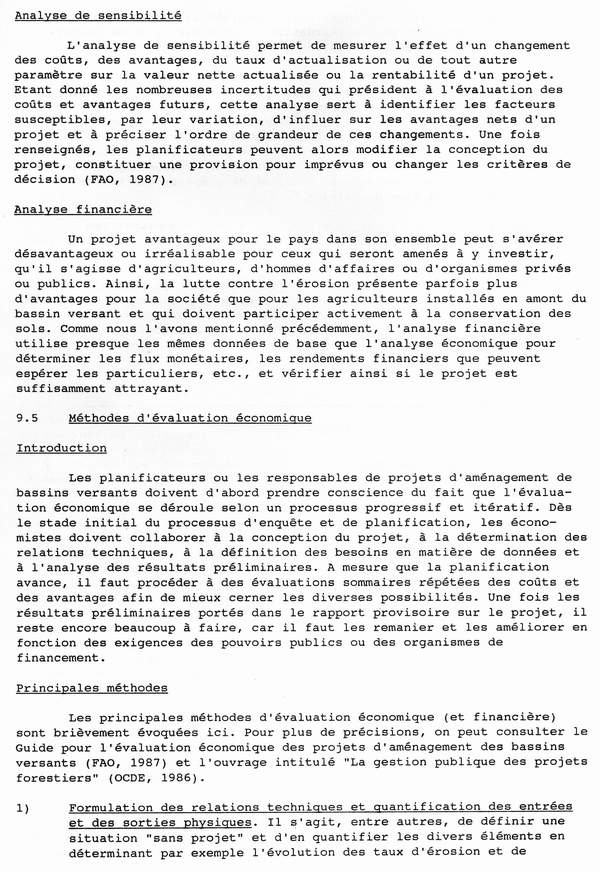 Analyse de sensibilité

L'analyse de sensibilité permet de mesurer l'effet d'un changement des coûts, des avantages, du taux d'actualisation ou de tout autre paramètre sur la valeur nette actualisée ou la rentabilité d'un projet. Etant donné les nombreuses incertitudes qui président à l'évaluation des coûts et avantages futurs, cette analyse sert à identifier les facteurs susceptibles, par leur variation, d'influer sur les avantages nets d'un projet et à préciser l'ordre de grandeur de ces changements. Une fois renseignés, les planificateurs peuvent alors modifier la conception du projet, constituer une provision pour imprévus ou changer les critères de décision (FAO, 1987).

Analyse financière

Un projet avantageux pour le pays dans son ensemble peut s'avérer désavantageux ou irréalisable pour ceux qui seront amenés à y investir, qu'il s'agisse d'agriculteurs, d'hommes d'affaires ou d'organismes privés ou publics. Ainsi, la lutte contre l'érosion présente parfois plus d'avantages pour la société que pour les agriculteurs installés en amont du bassin versant et qui doivent participer activement à la conservation des sols. Comme nous l'avons mentionné précédemment, l'analyse financière utilise presque les mêmes données de base que l'analyse économique pour déterminer les flux monétaires, les rendements financiers que peuvent espérer les particuliers, etc., et vérifier ainsi si le projet est suffisamment attrayant.

9.5 Méthodes d'évaluation économique

Introduction

Les planificateurs ou les responsables de projets d'aménagement de bassins versants doivent d'abord prendre conscience du fait que l'évaluation économique se déroule selon un processus progressif et itératif. Dès le stade initial du processus d'enquête et de planification, les économistes doivent collaborer à la conception du projet, à la détermination des relations techniques, à la définition des besoins en matière de données et à l'analyse des résultats préliminaires. A mesure que la planification avance, il faut procéder à des évaluations sommaires répétées des coûts et des avantages afin de mieux cerner les diverses possibilités. Une fois les résultats préliminaires portés dans le rapport provisoire sur le projet, il reste encore beaucoup à faire, car il faut les remanier et les améliorer en fonction des exigences des pouvoirs publics ou des organismes de financement.

Principales méthodes

Les principales méthodes d'évaluation économique (et financière) sont brièvement évoquées ici. Pour plus de précisions, on peut consulter le Guide pour l'évaluation économique des projets d'aménagement des bassins versants (FAO, 1987) et l'ouvrage intitulé "La gestion publique des projets forestiers" (OCDE, 1986).

1) Formulation des relations techniques et quantification des entrées et des sorties physiques. Il s'agit, entre autres, de définir une situation "sans projet" et d'en quantifier les divers éléments en déterminant par exemple l'évolution des taux d'érosion et de